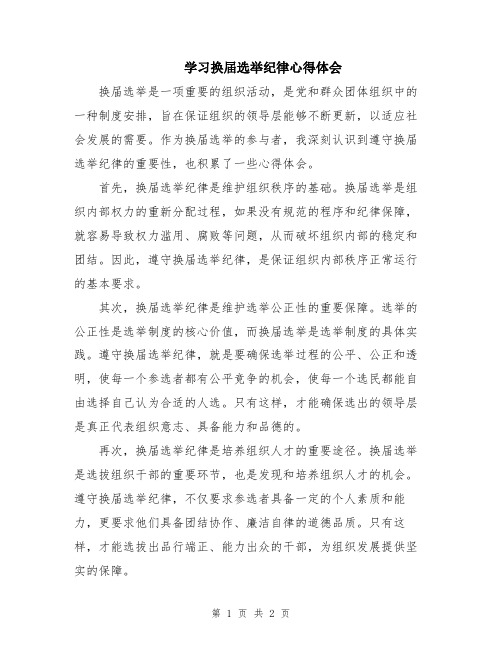 学习换届选举纪律心得体会

换届选举是一项重要的组织活动，是党和群众团体组织中的一种制度安排，旨在保证组织的领导层能够不断更新，以适应社会发展的需要。作为换届选举的参与者，我深刻认识到遵守换届选举纪律的重要性，也积累了一些心得体会。

首先，换届选举纪律是维护组织秩序的基础。换届选举是组织内部权力的重新分配过程，如果没有规范的程序和纪律保障，就容易导致权力滥用、腐败等问题，从而破坏组织内部的稳定和团结。因此，遵守换届选举纪律，是保证组织内部秩序正常运行的基本要求。

其次，换届选举纪律是维护选举公正性的重要保障。选举的公正性是选举制度的核心价值，而换届选举是选举制度的具体实践。遵守换届选举纪律，就是要确保选举过程的公平、公正和透明，使每一个参选者都有公平竞争的机会，使每一个选民都能自由选择自己认为合适的人选。只有这样，才能确保选出的领导层是真正代表组织意志、具备能力和品德的。

再次，换届选举纪律是培养组织人才的重要途径。换届选举是选拔组织干部的重要环节，也是发现和培养组织人才的机会。遵守换届选举纪律，不仅要求参选者具备一定的个人素质和能力，更要求他们具备团结协作、廉洁自律的道德品质。只有这样，才能选拔出品行端正、能力出众的干部，为组织发展提供坚实的保障。

第 1 页 共 2 页